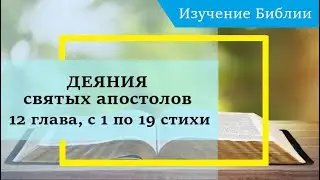 Изучение Библии

ДЕЯНИЯ
святых апостолов
12 глава, с 1 по 19 стихи